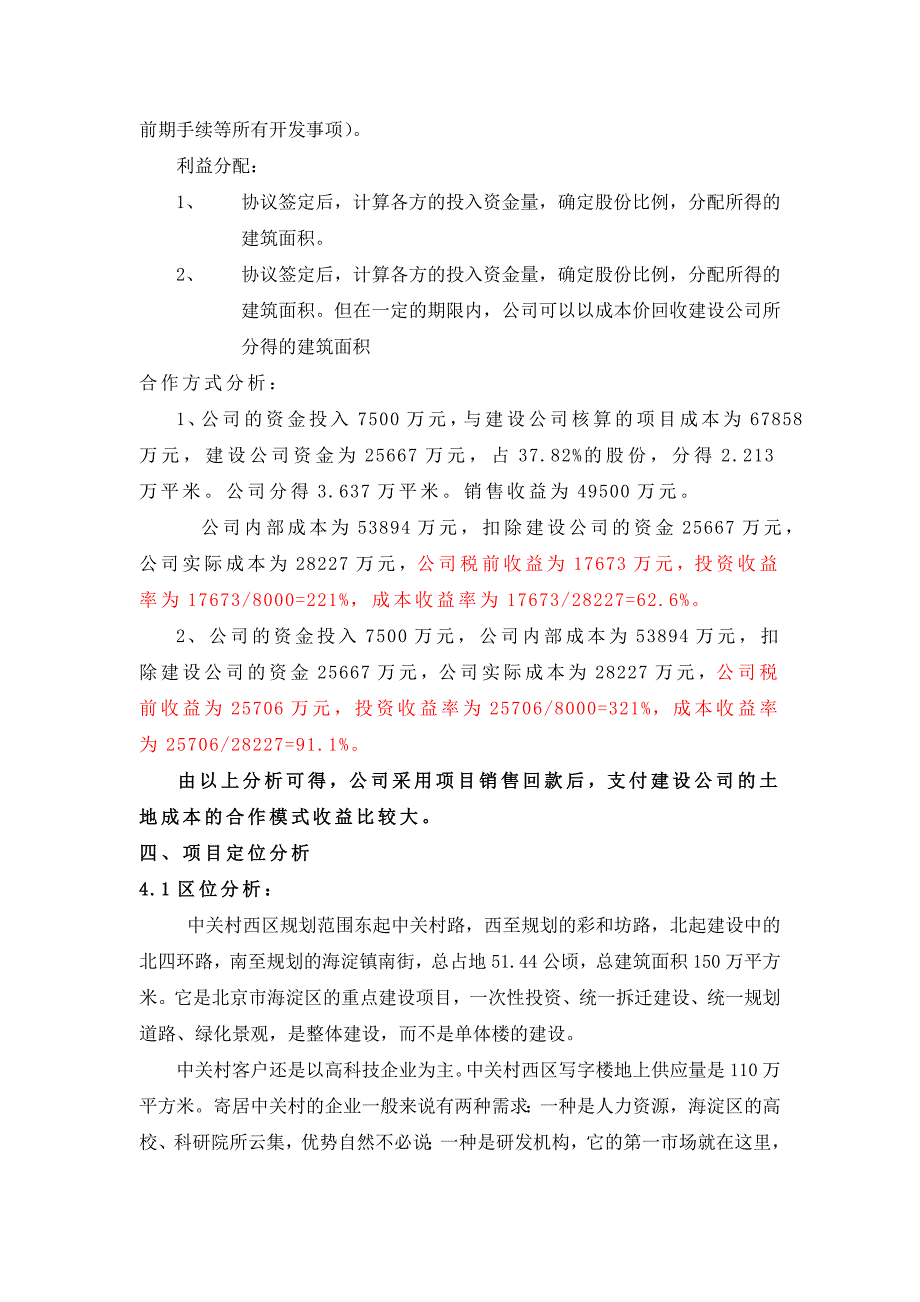 前期手续等所有开发事项）。

利益分配：

1、 协议签定后，计算各方的投入资金量，确定股份比例，分配所得的建筑面积。

2、 协议签定后，计算各方的投入资金量，确定股份比例，分配所得的建筑面积。但在一定的期限内，公司可以以成本价回收建设公司所分得的建筑面积

合作方式分析：

1、公司的资金投入 7500 万元，与建设公司核算的项目成本为 67858 万元，建设公司资金为 25667 万元，占 37.82%的股份，分得 2.213 万平米。公司分得 3.637 万平米。销售收益为 49500 万元。

公司内部成本为 53894 万元，扣除建设公司的资金 25667 万元，公司实际成本为 28227 万元，公司税前收益为 17673 万元，投资收益率为 17673/8000=221%，成本收益率为 17673/28227=62.6%。

2、公司的资金投入 7500 万元，公司内部成本为 53894 万元，扣除建设公司的资金 25667 万元，公司实际成本为 28227 万元，公司税前收益为 25706 万元，投资收益率为 25706/8000=321%，成本收益率为 25706/28227=91.1%。

由以上分析可得，公司采用项目销售回款后，支付建设公司的土地成本的合作模式收益比较大。

四、项目定位分析

4.1 区位分析：

中关村西区规划范围东起中关村路，西至规划的彩和坊路，北起建设中的北四环路，南至规划的海淀镇南街，总占地 51.44 公顷，总建筑面积 150 万平方米。它是北京市海淀区的重点建设项目，一次性投资、统一拆迁建设、统一规划道路、绿化景观，是整体建设，而不是单体楼的建设。

中关村客户还是以高科技企业为主。中关村西区写字楼地上供应量是 110 万平方米。寄居中关村的企业一般来说有两种需求：一种是人力资源，海淀区的高校、科研院所云集，优势自然不必说 一种是研发机构，它的第一市场就在这里，